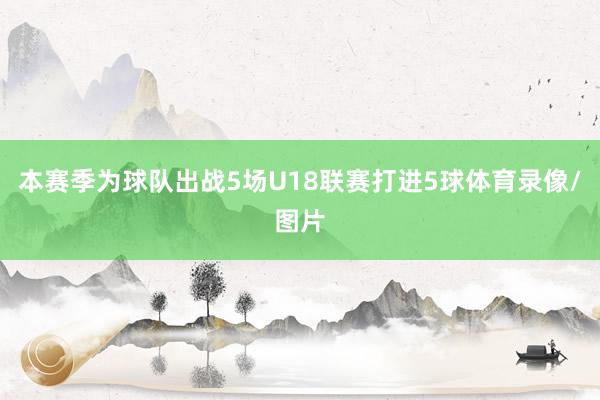 本赛季为球队出战5场U18联赛打进5球体育录像/图片